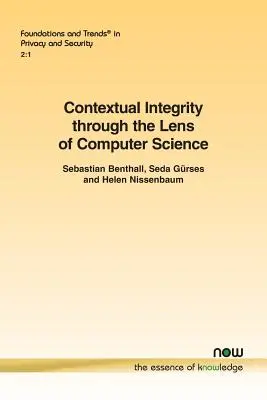 Foundations and Trends® in Privacy and Security
2:1

Contextual Integrity through the Lens of Computer Science

Sebastian Benthall, Seda Gürses and Helen Nissenbaum

now
the essence of knowledge